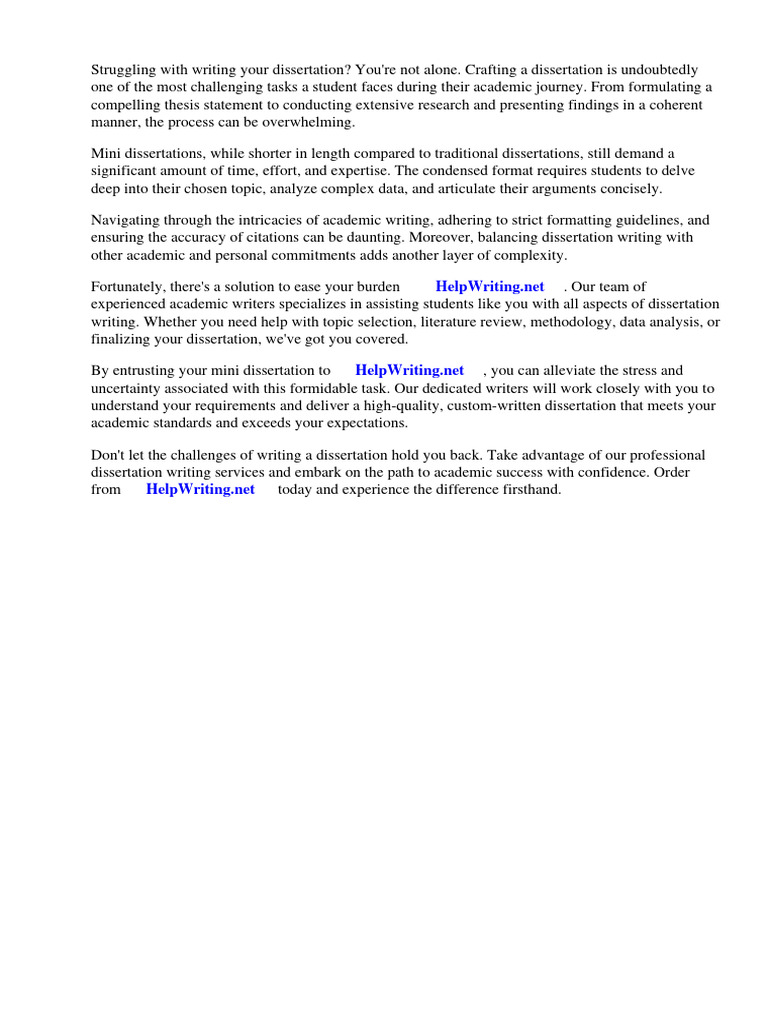 Struggling with writing your dissertation? You're not alone. Crafting a dissertation is undoubtedly one of the most challenging tasks a student faces during their academic journey. From formulating a compelling thesis statement to conducting extensive research and presenting findings in a coherent manner, the process can be overwhelming.

Mini dissertations, while shorter in length compared to traditional dissertations, still demand a significant amount of time, effort, and expertise. The condensed format requires students to delve deep into their chosen topic, analyze complex data, and articulate their arguments concisely.

Navigating through the intricacies of academic writing, adhering to strict formatting guidelines, and ensuring the accuracy of citations can be daunting. Moreover, balancing dissertation writing with other academic and personal commitments adds another layer of complexity.

Fortunately, there's a solution to ease your burden HelpWriting.net . Our team of experienced academic writers specializes in assisting students like you with all aspects of dissertation writing. Whether you need help with topic selection, literature review, methodology, data analysis, or finalizing your dissertation, we've got you covered.

By entrusting your mini dissertation to HelpWriting.net , you can alleviate the stress and uncertainty associated with this formidable task. Our dedicated writers will work closely with you to understand your requirements and deliver a high-quality, custom-written dissertation that meets your academic standards and exceeds your expectations.

Don't let the challenges of writing a dissertation hold you back. Take advantage of our professional dissertation writing services and embark on the path to academic success with confidence. Order from HelpWriting.net today and experience the difference firsthand.